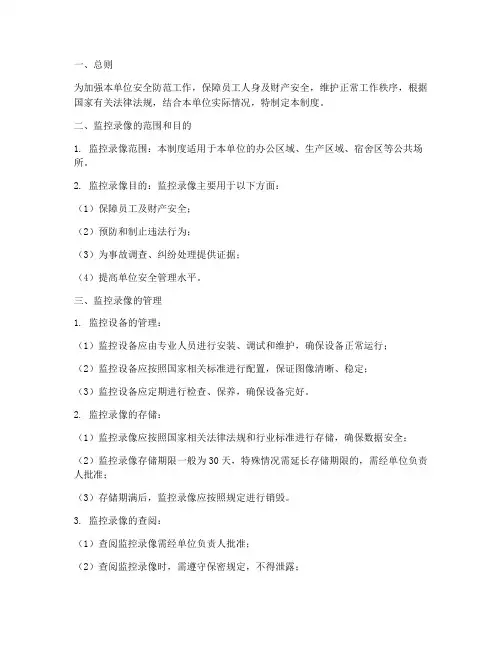 一、总则

为加强本单位安全防范工作，保障员工人身及财产安全，维护正常工作秩序，根据国家有关法律法规，结合本单位实际情况，特制定本制度。

二、监控录像的范围和目的

1. 监控录像范围：本制度适用于本单位的办公区域、生产区域、宿舍区等公共场所。

2. 监控录像目的：监控录像主要用于以下方面：

（1）保障员工及财产安全；

（2）预防和制止违法行为；

（3）为事故调查、纠纷处理提供证据；

（4）提高单位安全管理水平。

三、监控录像的管理

1. 监控设备的管理：

（1）监控设备应由专业人员进行安装、调试和维护，确保设备正常运行；

（2）监控设备应按照国家相关标准进行配置，保证图像清晰、稳定；

（3）监控设备应定期进行检查、保养，确保设备完好。

2. 监控录像的存储：

（1）监控录像应按照国家相关法律法规和行业标准进行存储，确保数据安全；

（2）监控录像存储期限一般为30天，特殊情况需延长存储期限的，需经单位负责人批准；

（3）存储期满后，监控录像应按照规定进行销毁。

3. 监控录像的查阅：

（1）查阅监控录像需经单位负责人批准；

（2）查阅监控录像时，需遵守保密规定，不得泄露；